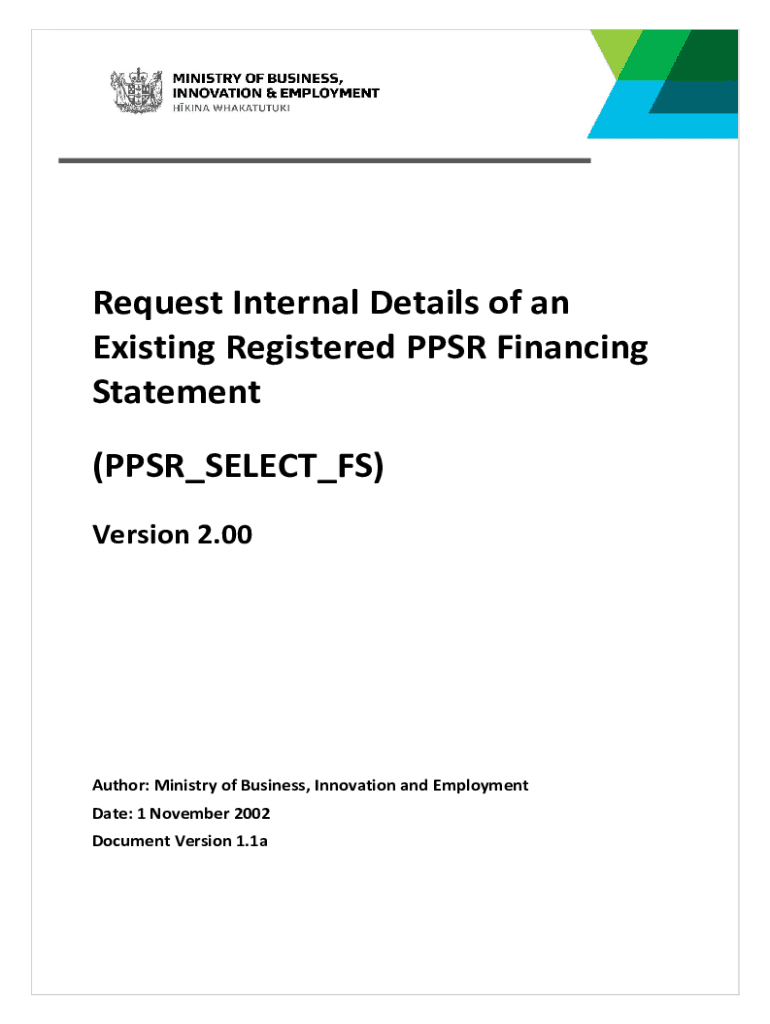 MINISTRY OF BUSINESS, INNOVATION & EMPLOYMENT
HĪKINA WHAKATUTUKI

Request Internal Details of an Existing Registered PPSR Financing Statement

(PPSR_SELECT_FS)

Version 2.00

Author: Ministry of Business, Innovation and Employment
Date: 1 November 2002
Document Version 1.1a